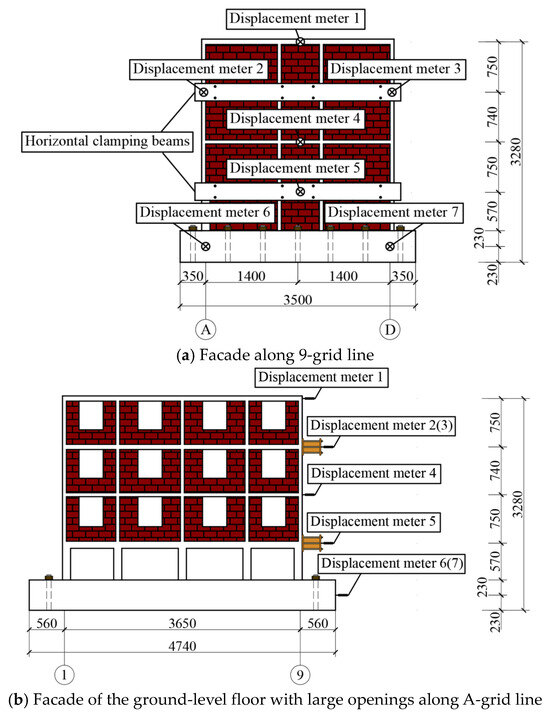 Displacement meter 1
Displacement meter 2
Displacement meter 3
Displacement meter 4
Horizontal clamping beams
Displacement meter 5
Displacement meter 6
Displacement meter 7
750
740
750
570
230
230
3280
350
1400
1400
350
3500
A
D
(a) Facade along 9-grid line

Displacement meter 1
Displacement meter 2(3)
Displacement meter 4
Displacement meter 5
Displacement meter 6(7)
750
740
750
570
230
230
3280
560
3650
560
4740
1
9
(b) Facade of the ground-level floor with large openings along A-grid line